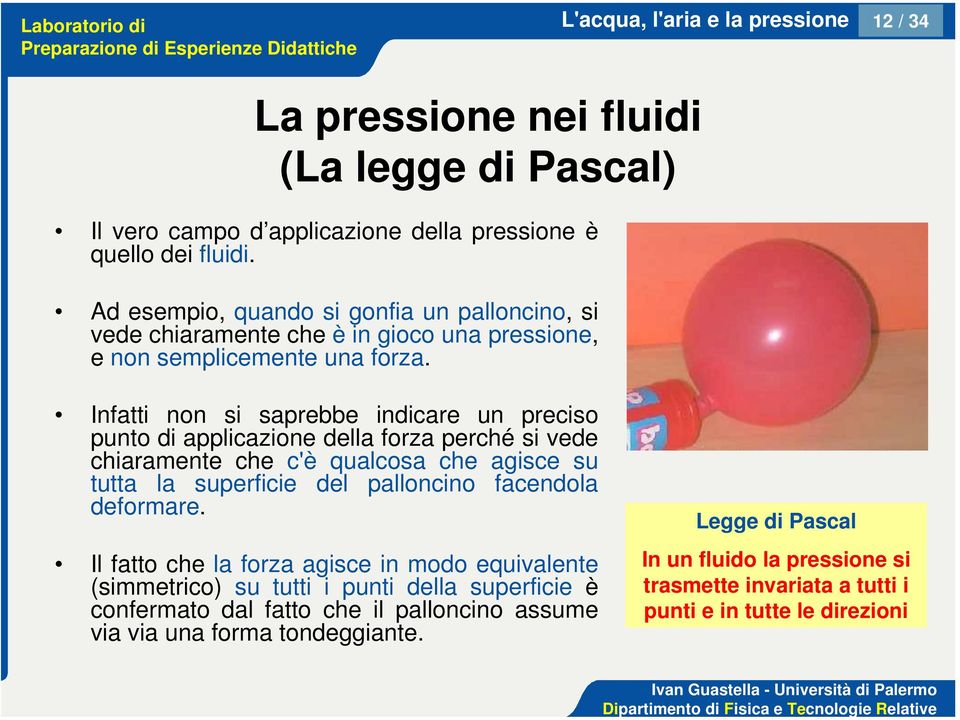 Laboratorio di
Preparazione di Esperienze Didattiche

L'acqua, l'aria e la pressione

12 / 34

La pressione nei fluidi
(La legge di Pascal)

• Il vero campo d'applicazione della pressione è quello dei fluidi.

• Ad esempio, quando si gonfia un palloncino, si vede chiaramente che è in gioco una pressione, e non semplicemente una forza.

• Infatti non si saprebbe indicare un preciso punto di applicazione della forza perché si vede chiaramente che c'è qualcosa che agisce su tutta la superficie del palloncino facendola deformare.

• Il fatto che la forza agisce in modo equivalente (simmetrico) su tutti i punti della superficie è confermato dal fatto che il palloncino assume via via una forma tondeggiante.

Legge di Pascal

In un fluido la pressione si trasmette invariata a tutti i punti e in tutte le direzioni

Ivan Guastella - Università di Palermo
Dipartimento di Fisica e Tecnologie Relative